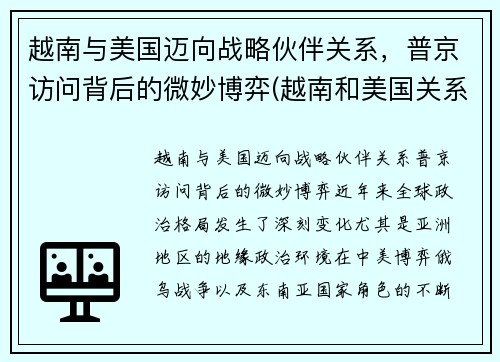 越南与美国迈向战略伙伴关系，普京访问背后的微妙博弈(越南和美国关系

越南与美国迈向战略伙伴关系普京访问背后的微妙博弈近年来全球政治格局发生了深刻变化尤其是亚洲地区的地缘政治环境在中美博弈俄乌战争以及东南亚国家角色的不断